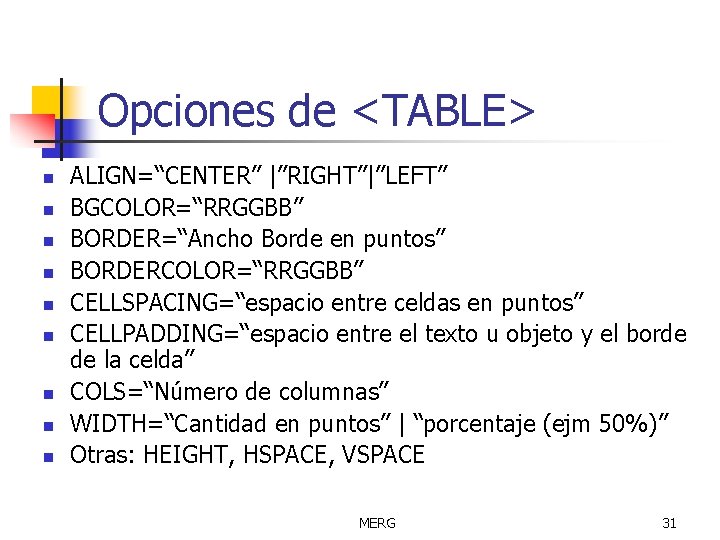 Opciones de <TABLE>

• ALIGN="CENTER" |"RIGHT"|"LEFT"
• BGCOLOR="RRGGBB"
• BORDER="Ancho Borde en puntos"
• BORDERCOLOR="RRGGBB"
• CELLSPACING="espacio entre celdas en puntos"
• CELLPADDING="espacio entre el texto u objeto y el borde de la celda"
• COLS="Número de columnas"
• WIDTH="Cantidad en puntos" | "porcentaje (ejm 50%)"
• Otras: HEIGHT, HSPACE, VSPACE

MERG

31